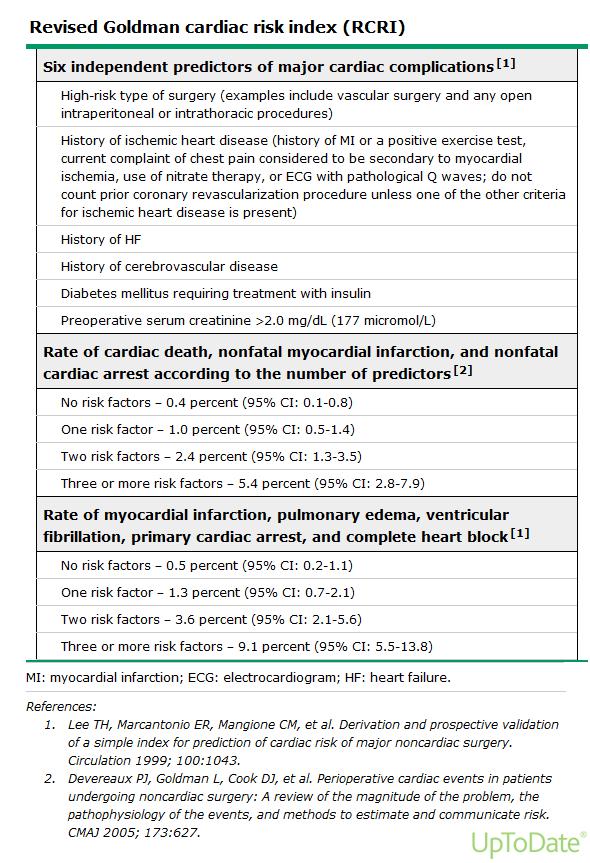 Revised Goldman cardiac risk index (RCRI)

| Six independent predictors of major cardiac complications$^{[1]}$ |
|---|
| High-risk type of surgery (examples include vascular surgery and any open intraperitoneal or intrathoracic procedures) |
| History of ischemic heart disease (history of MI or a positive exercise test, current complaint of chest pain considered to be secondary to myocardial ischemia, use of nitrate therapy, or ECG with pathological Q waves; do not count prior coronary revascularization procedure unless one of the other criteria for ischemic heart disease is present) |
| History of HF |
| History of cerebrovascular disease |
| Diabetes mellitus requiring treatment with insulin |
| Preoperative serum creatinine >2.0 mg/dL (177 micromol/L) |
| **Rate of cardiac death, nonfatal myocardial infarction, and nonfatal cardiac arrest according to the number of predictors$^{[2]}$** |
| No risk factors – 0.4 percent (95% CI: 0.1-0.8) |
| One risk factor – 1.0 percent (95% CI: 0.5-1.4) |
| Two risk factors – 2.4 percent (95% CI: 1.3-3.5) |
| Three or more risk factors – 5.4 percent (95% CI: 2.8-7.9) |
| **Rate of myocardial infarction, pulmonary edema, ventricular fibrillation, primary cardiac arrest, and complete heart block$^{[1]}$** |
| No risk factors – 0.5 percent (95% CI: 0.2-1.1) |
| One risk factor – 1.3 percent (95% CI: 0.7-2.1) |
| Two risk factors – 3.6 percent (95% CI: 2.1-5.6) |
| Three or more risk factors – 9.1 percent (95% CI: 5.5-13.8) |

MI: myocardial infarction; ECG: electrocardiogram; HF: heart failure.

References:
1. Lee TH, Marcantonio ER, Mangione CM, et al. Derivation and prospective validation of a simple index for prediction of cardiac risk of major noncardiac surgery. Circulation 1999; 100:1043.
2. Devereaux PJ, Goldman L, Cook DJ, et al. Perioperative cardiac events in patients undergoing noncardiac surgery: A review of the magnitude of the problem, the pathophysiology of the events, and methods to estimate and communicate risk. CMAJ 2005; 173:627.

UpToDate®